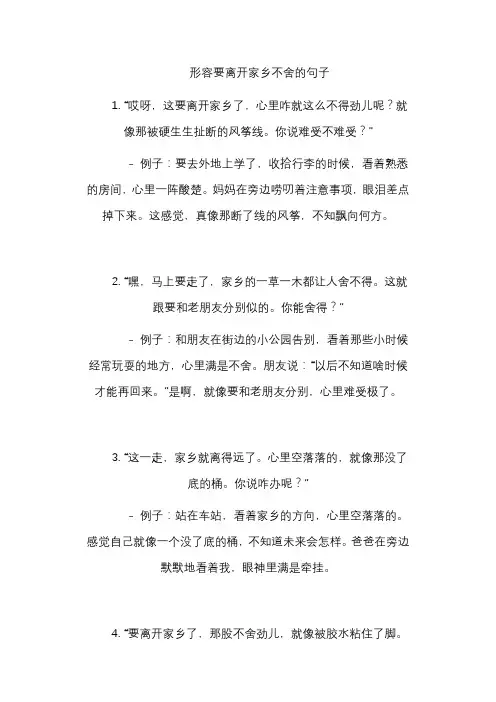 形容要离开家乡不舍的句子

1. “哎呀，这要离开家乡了，心里咋就这么不得劲儿呢？就像那被硬生生扯断的风筝线。你说难受不难受？”

- 例子：要去外地上学了，收拾行李的时候，看着熟悉的房间，心里一阵酸楚。妈妈在旁边唠叨着注意事项，眼泪差点掉下来。这感觉，真像那断了线的风筝，不知飘向何方。

2. “嘿，马上要走了，家乡的一草一木都让人舍不得。这就跟要和老朋友分别似的。你能舍得？”

- 例子：和朋友在街边的小公园告别，看着那些小时候经常玩耍的地方，心里满是不舍。朋友说：“以后不知道啥时候才能再回来。”是啊，就像要和老朋友分别，心里难受极了。

3. “这一走，家乡就离得远了。心里空落落的，就像那没了底的桶。你说咋办呢？”

- 例子：站在车站，看着家乡的方向，心里空落落的。感觉自己就像一个没了底的桶，不知道未来会怎样。爸爸在旁边默默地看着我，眼神里满是牵挂。

4. “要离开家乡了，那股不舍劲儿，就像被胶水粘住了脚。